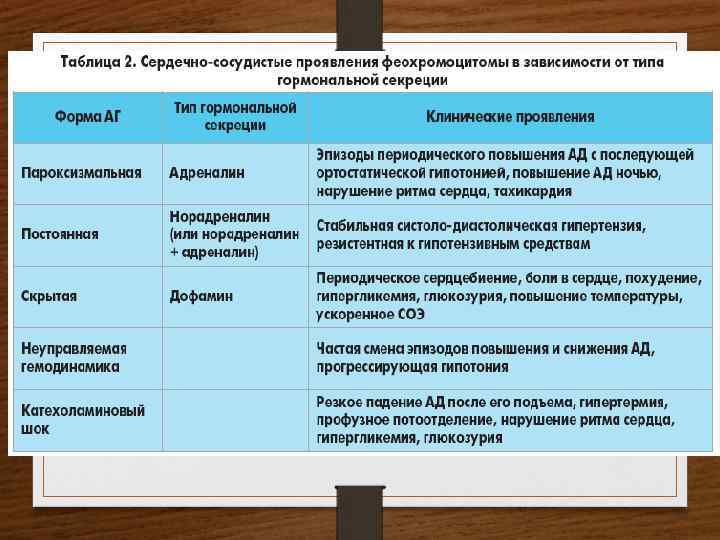 Таблица 2. Сердечно-сосудистые проявления феохромоцитомы в зависимости от типа гормональной секреции

| Форма АГ | Тип гормональной секреции | Клинические проявления |
|---|---|---|
| Пароксизмальная | Адреналин | Эпизоды периодического повышения АД с последующей ортостатической гипотонией, повышение АД ночью, нарушение ритма сердца, тахикардия |
| Постоянная | Норадреналин (или норадреналин + адреналин) | Стабильная систоло-диастолическая гипертензия, резистентная к гипотензивным средствам |
| Скрытая | Дофамин | Периодическое сердцебиение, боли в сердце, похудение, гипергликемия, глюкозурия, повышение температуры, ускоренное СОЭ |
| Неуправляемая гемодинамика | | Частая смена эпизодов повышения и снижения АД, прогрессирующая гипотония |
| Катехоламиновый шок | | Резкое падение АД после его подъема, гипертермия, профузное потоотделение, нарушение ритма сердца, гипергликемия, глюкозурия |